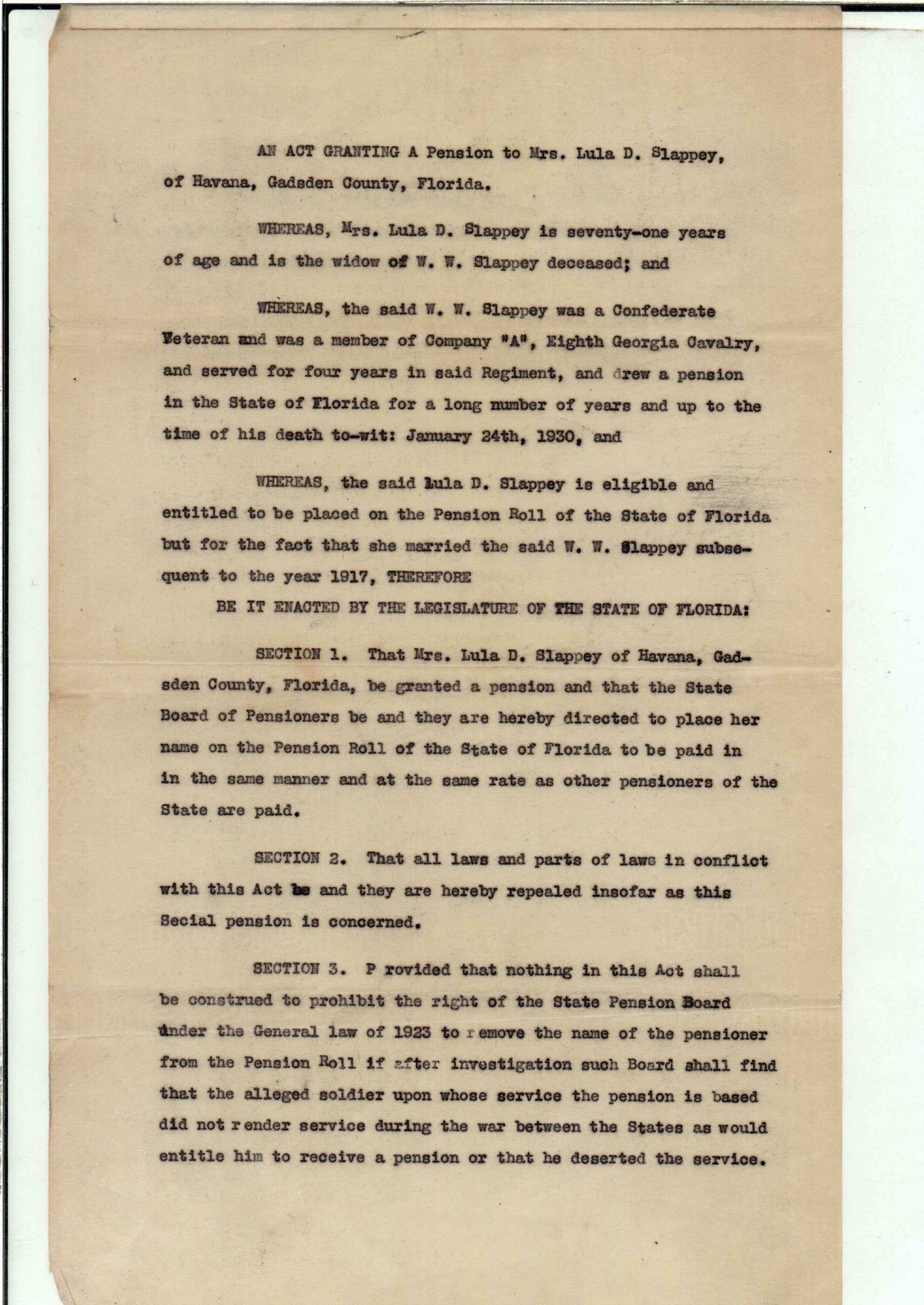 AN ACT GRANTING A Pension to Mrs. Lula D. Slappey, of Havana, Gadsden County, Florida.

WHEREAS, Mrs. Lula D. Slappey is seventy-one years of age and is the widow of W. W. Slappey deceased; and

WHEREAS, the said W. W. Slappey was a Confederate Veteran and was a member of Company "A", Eighth Georgia Cavalry, and served for four years in said Regiment, and drew a pension in the State of Florida for a long number of years and up to the time of his death to-wit: January 24th, 1930, and

WHEREAS, the said Lula D. Slappey is eligible and entitled to be placed on the Pension Roll of the State of Florida but for the fact that she married the said W. W. Slappey subsequent to the year 1917, THEREFORE

BE IT ENACTED BY THE LEGISLATURE OF THE STATE OF FLORIDA:

SECTION 1. That Mrs. Lula D. Slappey of Havana, Gadsden County, Florida, be granted a pension and that the State Board of Pensioners be and they are hereby directed to place her name on the Pension Roll of the State of Florida to be paid in in the same manner and at the same rate as other pensioners of the State are paid.

SECTION 2. That all laws and parts of laws in conflict with this Act be and they are hereby repealed insofar as this Secial pension is concerned.

SECTION 3. P rovided that nothing in this Act shall be construed to prohibit the right of the State Pension Board under the General law of 1923 to r emove the name of the pensioner from the Pension Roll if after investigation such Board shall find that the alleged soldier upon whose service the pension is based did not r ender service during the war between the States as would entitle him to receive a pension or that he deserted the service.